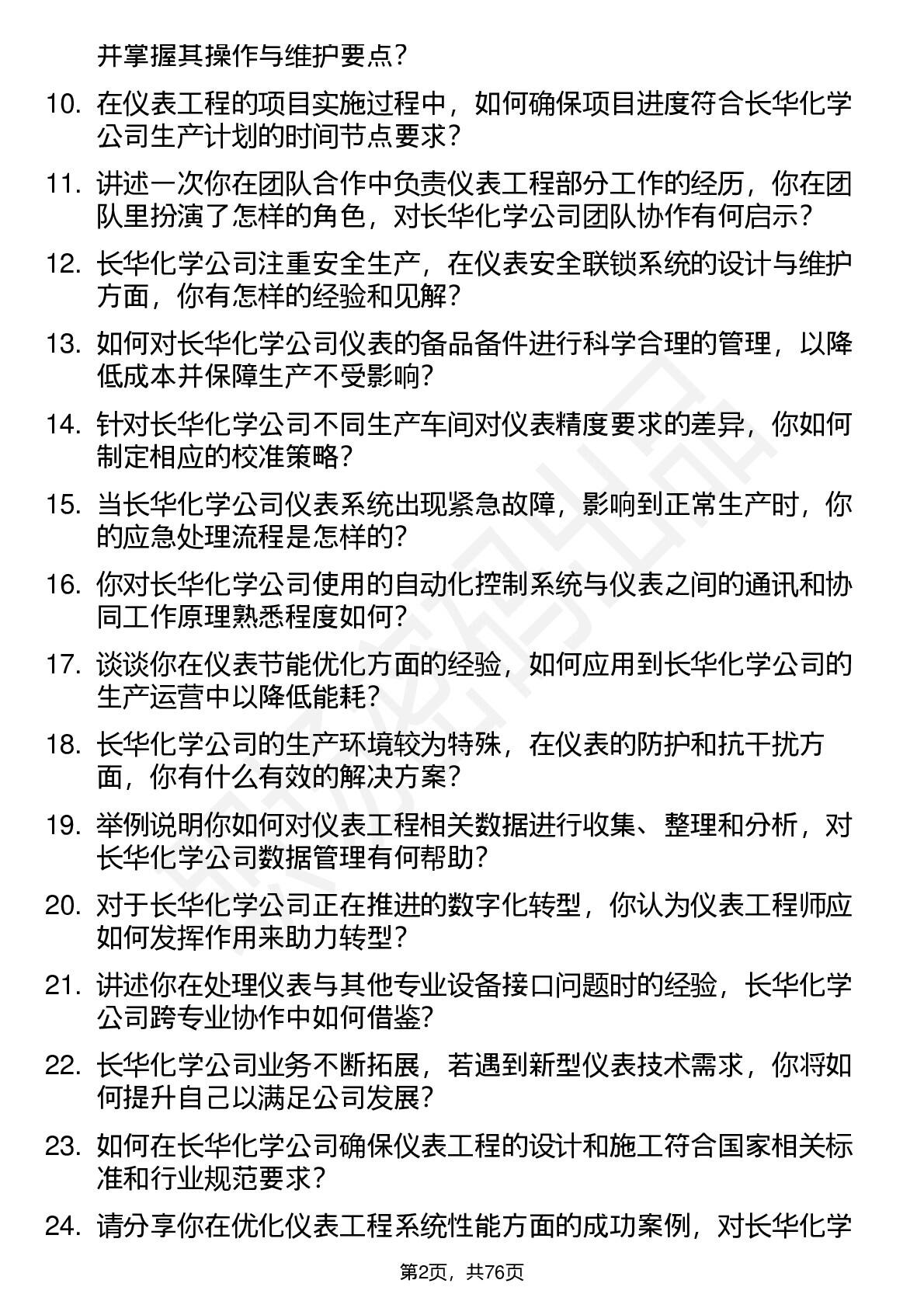 并掌握其操作与维护要点？

10. 在仪表工程的项目实施过程中，如何确保项目进度符合长华化学公司生产计划的时间节点要求？

11. 讲述一次你在团队合作中负责仪表工程部分工作的经历，你在团队里扮演了怎样的角色，对长华化学公司团队协作有何启示？

12. 长华化学公司注重安全生产，在仪表安全联锁系统的设计与维护方面，你有怎样的经验和见解？

13. 如何对长华化学公司仪表的备品备件进行科学合理的管理，以降低成本并保障生产不受影响？

14. 针对长华化学公司不同生产车间对仪表精度要求的差异，你如何制定相应的校准策略？

15. 当长华化学公司仪表系统出现紧急故障，影响到正常生产时，你的应急处理流程是怎样的？

16. 你对长华化学公司使用的自动化控制系统与仪表之间的通讯和协同工作原理熟悉程度如何？

17. 谈谈你在仪表节能优化方面的经验，如何应用到长华化学公司的生产运营中以降低能耗？

18. 长华化学公司的生产环境较为特殊，在仪表的防护和抗干扰方面，你有什么有效的解决方案？

19. 举例说明你如何对仪表工程相关数据进行收集、整理和分析，对长华化学公司数据管理有何帮助？

20. 对于长华化学公司正在推进的数字化转型，你认为仪表工程师应如何发挥作用来助力转型？

21. 讲述你在处理仪表与其他专业设备接口问题时的经验，长华化学公司跨专业协作中如何借鉴？

22. 长华化学公司业务不断拓展，若遇到新型仪表技术需求，你将如何提升自己以满足公司发展？

23. 如何在长华化学公司确保仪表工程的设计和施工符合国家相关标准和行业规范要求？

24. 请分享你在优化仪表工程系统性能方面的成功案例，对长华化学

第2页，共76页